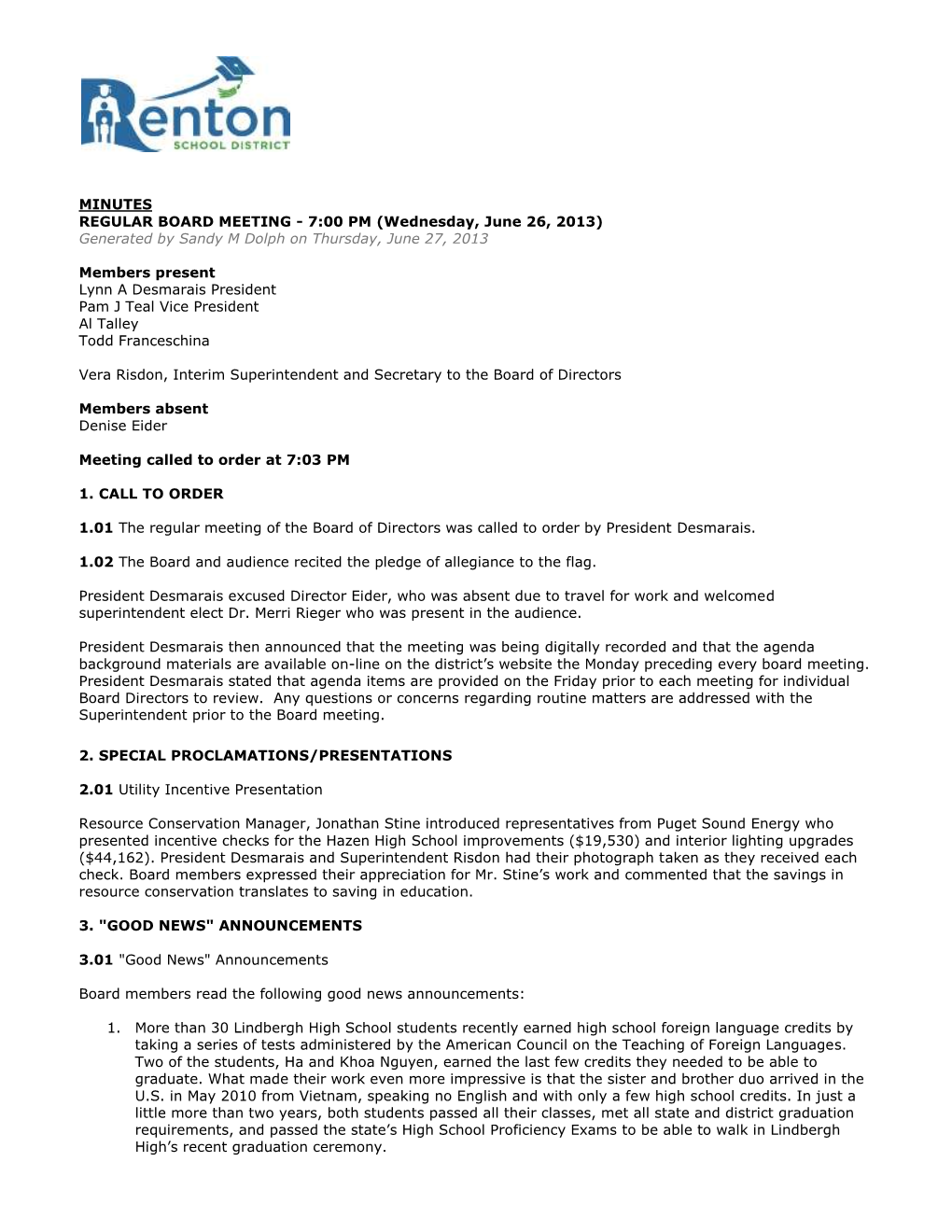 Renton SCHOOL DISTRICT

MINUTES
REGULAR BOARD MEETING - 7:00 PM (Wednesday, June 26, 2013)
Generated by Sandy M Dolph on Thursday, June 27, 2013

Members present
Lynn A Desmarais President
Pam J Teal Vice President
Al Talley
Todd Franceschina

Vera Risdon, Interim Superintendent and Secretary to the Board of Directors

Members absent
Denise Eider

Meeting called to order at 7:03 PM

1. CALL TO ORDER

1.01 The regular meeting of the Board of Directors was called to order by President Desmarais.

1.02 The Board and audience recited the pledge of allegiance to the flag.

President Desmarais excused Director Eider, who was absent due to travel for work and welcomed superintendent elect Dr. Merri Rieger who was present in the audience.

President Desmarais then announced that the meeting was being digitally recorded and that the agenda background materials are available on-line on the district's website the Monday preceding every board meeting. President Desmarais stated that agenda items are provided on the Friday prior to each meeting for individual Board Directors to review. Any questions or concerns regarding routine matters are addressed with the Superintendent prior to the Board meeting.

2. SPECIAL PROCLAMATIONS/PRESENTATIONS

2.01 Utility Incentive Presentation

Resource Conservation Manager, Jonathan Stine introduced representatives from Puget Sound Energy who presented incentive checks for the Hazen High School improvements ($19,530) and interior lighting upgrades ($44,162). President Desmarais and Superintendent Risdon had their photograph taken as they received each check. Board members expressed their appreciation for Mr. Stine's work and commented that the savings in resource conservation translates to saving in education.

3. "GOOD NEWS" ANNOUNCEMENTS

3.01 "Good News" Announcements

Board members read the following good news announcements:

1. More than 30 Lindbergh High School students recently earned high school foreign language credits by taking a series of tests administered by the American Council on the Teaching of Foreign Languages. Two of the students, Ha and Khoa Nguyen, earned the last few credits they needed to be able to graduate. What made their work even more impressive is that the sister and brother duo arrived in the U.S. in May 2010 from Vietnam, speaking no English and with only a few high school credits. In just a little more than two years, both students passed all their classes, met all state and district graduation requirements, and passed the state's High School Proficiency Exams to be able to walk in Lindbergh High's recent graduation ceremony.